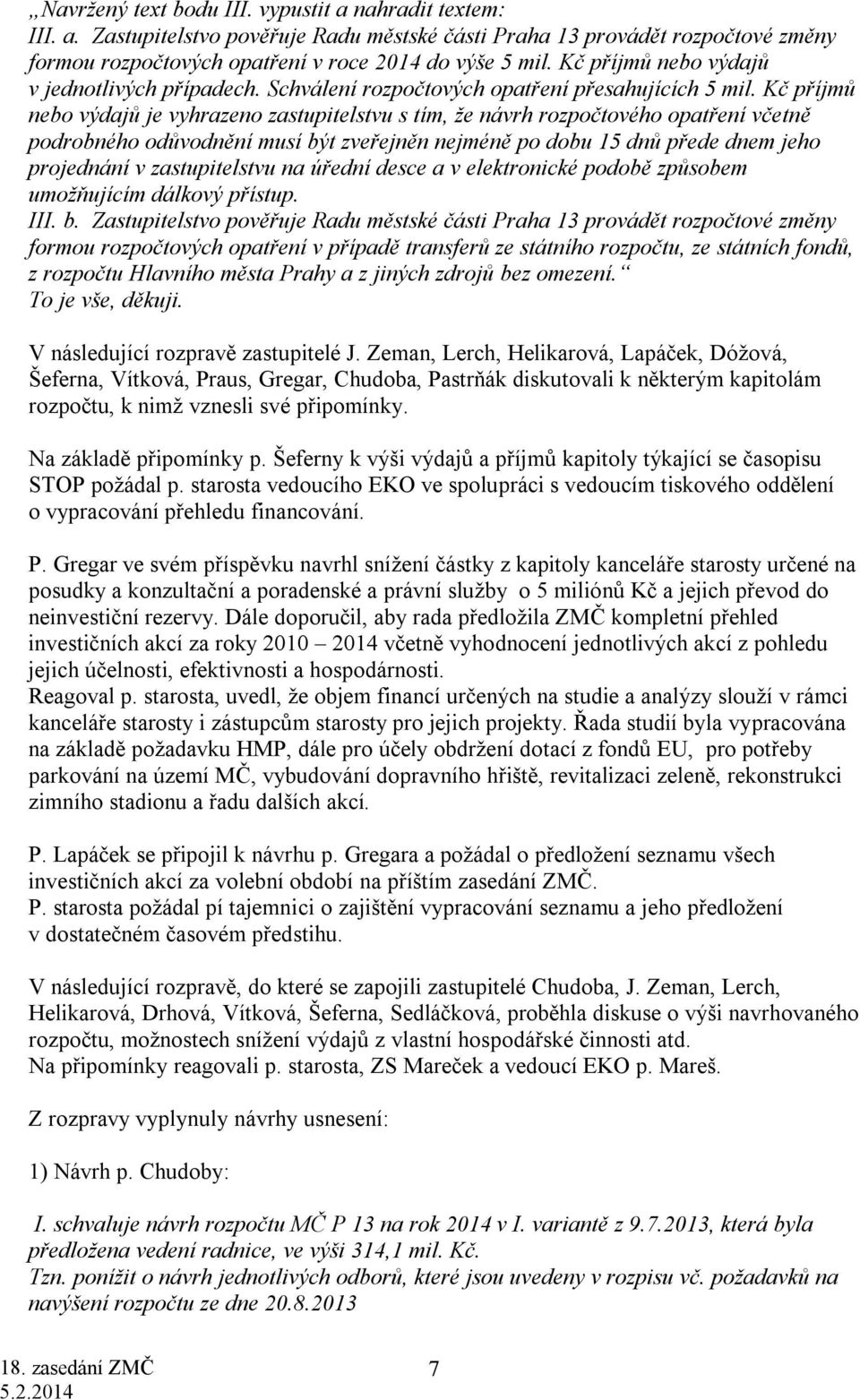 „Navržený text bodu III. vypustit a nahradit textem:
III. a. Zastupitelstvo pověřuje Radu městské části Praha 13 provádět rozpočtové změny formou rozpočtových opatření v roce 2014 do výše 5 mil. Kč příjmů nebo výdajů v jednotlivých případech. Schválení rozpočtových opatření přesahujících 5 mil. Kč příjmů nebo výdajů je vyhrazeno zastupitelstvu s tím, že návrh rozpočtového opatření včetně podrobného odůvodnění musí být zveřejněn nejméně po dobu 15 dnů přede dnem jeho projednání v zastupitelstvu na úřední desce a v elektronické podobě způsobem umožňujícím dálkový přístup.
III. b. Zastupitelstvo pověřuje Radu městské části Praha 13 provádět rozpočtové změny formou rozpočtových opatření v případě transferů ze státního rozpočtu, ze státních fondů, z rozpočtu Hlavního města Prahy a z jiných zdrojů bez omezení.“
To je vše, děkuji.

V následující rozpravě zastupitelé J. Zeman, Lerch, Helikarová, Lapáček, Dóžová, Šeferna, Vítková, Praus, Gregar, Chudoba, Pastrňák diskutovali k některým kapitolám rozpočtu, k nimž vznesli své připomínky.

Na základě připomínky p. Šeferny k výši výdajů a příjmů kapitoly týkající se časopisu STOP požádal p. starosta vedoucího EKO ve spolupráci s vedoucím tiskového oddělení o vypracování přehledu financování.

P. Gregar ve svém příspěvku navrhl snížení částky z kapitoly kanceláře starosty určené na posudky a konzultační a poradenské a právní služby o 5 miliónů Kč a jejich převod do neinvestiční rezervy. Dále doporučil, aby rada předložila ZMČ kompletní přehled investičních akcí za roky 2010 2014 včetně vyhodnocení jednotlivých akcí z pohledu jejich účelnosti, efektivnosti a hospodárnosti.
Reagoval p. starosta, uvedl, že objem financí určených na studie a analýzy slouží v rámci kanceláře starosty i zástupcům starosty pro jejich projekty. Řada studií byla vypracována na základě požadavku HMP, dále pro účely obdržení dotací z fondů EU, pro potřeby parkování na území MČ, vybudování dopravního hřiště, revitalizaci zeleně, rekonstrukci zimního stadionu a řadu dalších akcí.

P. Lapáček se připojil k návrhu p. Gregara a požádal o předložení seznamu všech investičních akcí za volební období na příštím zasedání ZMČ.
P. starosta požádal pí tajemnici o zajištění vypracování seznamu a jeho předložení v dostatečném časovém předstihu.

V následující rozpravě, do které se zapojili zastupitelé Chudoba, J. Zeman, Lerch, Helikarová, Drhová, Vítková, Šeferna, Sedláčková, proběhla diskuse o výši navrhovaného rozpočtu, možnostech snížení výdajů z vlastní hospodářské činnosti atd.
Na připomínky reagovali p. starosta, ZS Mareček a vedoucí EKO p. Mareš.

Z rozpravy vyplynuly návrhy usnesení:

1) Návrh p. Chudoby:

I. schvaluje návrh rozpočtu MČ P 13 na rok 2014 v I. variantě z 9.7.2013, která byla předložena vedení radnice, ve výši 314,1 mil. Kč.
Tzn. ponížit o návrh jednotlivých odborů, které jsou uvedeny v rozpisu vč. požadavků na navýšení rozpočtu ze dne 20.8.2013

18. zasedání ZMČ
5.2.2014
7